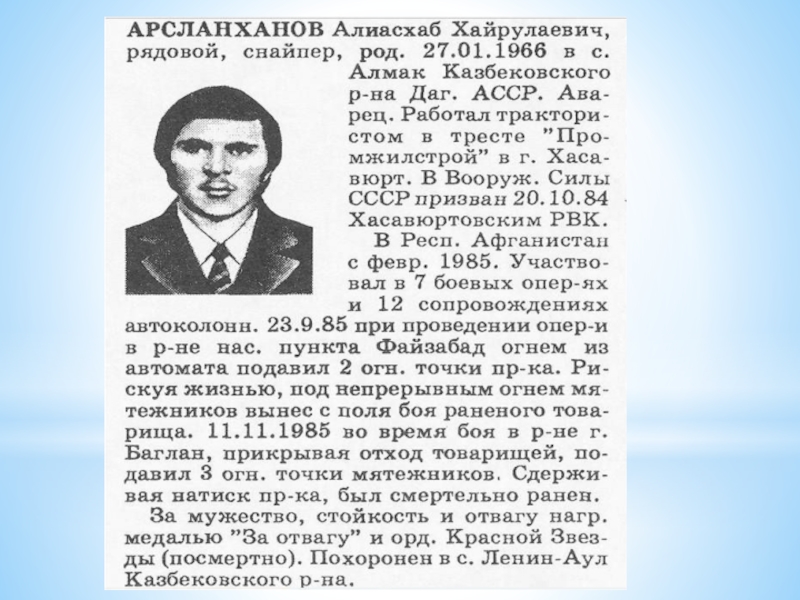 АРСЛАНХАНОВ Алиасхаб Хайрулаевич, рядовой, снайпер, род. 27.01.1966 в с. Алмак Казбековского р-на Даг. АССР. Аварец. Работал трактористом в тресте "Промжилстрой" в г. Хасавюрт. В Вооруж. Силы СССР призван 20.10.84 Хасавюртовским РВК.

В Респ. Афганистан с февр. 1985. Участвовал в 7 боевых опер-ях и 12 сопровождениях автоколонн. 23.9.85 при проведении опер-и в р-не нас. пункта Файзабад огнем из автомата подавил 2 огн. точки пр-ка. Рискуя жизнью, под непрерывным огнем мятежников вынес с поля боя раненого товарища. 11.11.1985 во время боя в р-не г. Баглан, прикрывая отход товарищей, подавил 3 огн. точки мятежников. Сдерживая натиск пр-ка, был смертельно ранен.

За мужество, стойкость и отвагу нагр. медалью "За отвагу" и орд. Красной Звезды (посмертно). Похоронен в с. Ленин-Аул Казбековского р-на.